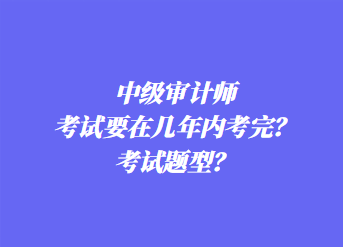 中级审计师
考试要在几年内考完？
考试题型？